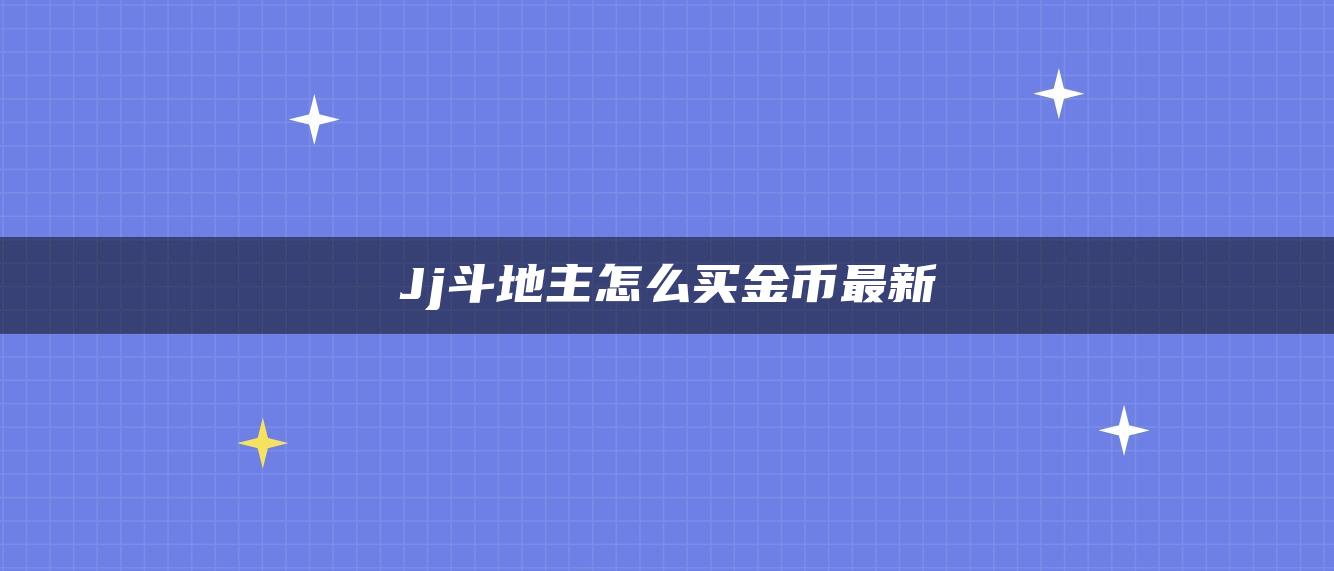 Jj斗地主怎么买金币最新